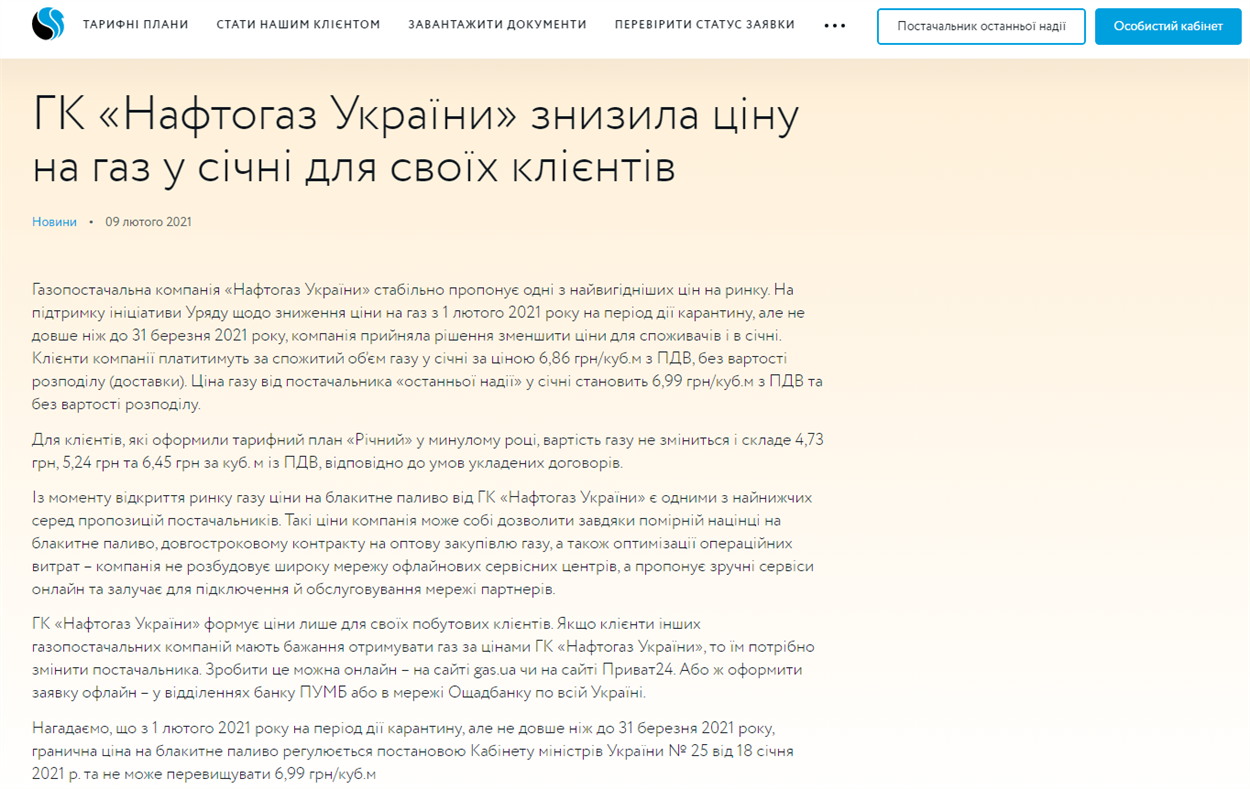 ТАРИФНІ ПЛАНИ СТАТИ НАШИМ КЛІЄНТОМ ЗАВАНТАЖИТИ ДОКУМЕНТИ ПЕРЕВІРИТИ СТАТУС ЗАЯВКИ •••

Постачальник останньої надії

Особистий кабінет

ГК «Нафтогаз України» знизила ціну на газ у січні для своїх клієнтів

Новини • 09 лютого 2021

Газопостачальна компанія «Нафтогаз України» стабільно пропонує одні з найвигідніших цін на ринку. На підтримку ініціативи Уряду щодо зниження ціни на газ з 1 лютого 2021 року на період дії карантину, але не довше ніж до 31 березня 2021 року, компанія прийняла рішення зменшити ціни для споживачів і в січні. Клієнти компанії платитимуть за спожитий об'єм газу у січні за ціною 6,86 грн/куб.м з ПДВ, без вартості розподілу (доставки). Ціна газу від постачальника «останньої надії» у січні становить 6,99 грн/куб.м з ПДВ та без вартості розподілу.

Для клієнтів, які оформили тарифний план «Річний» у минулому році, вартість газу не зміниться і складе 4,73 грн, 5,24 грн та 6,45 грн за куб. м із ПДВ, відповідно до умов укладених договорів.

Із моменту відкриття ринку газу ціни на блакитне паливо від ГК «Нафтогаз України» є одними з найнижчих серед пропозицій постачальників. Такі ціни компанія може собі дозволити завдяки помірній націнці на блакитне паливо, довгостроковому контракту на оптову закупівлю газу, а також оптимізації операційних витрат – компанія не розбудовує широку мережу офлайнових сервісних центрів, а пропонує зручні сервіси онлайн та залучає для підключення й обслуговування мережі партнерів.

ГК «Нафтогаз України» формує ціни лише для своїх побутових клієнтів. Якщо клієнти інших газопостачальних компаній мають бажання отримувати газ за цінами ГК «Нафтогаз України», то їм потрібно змінити постачальника. Зробити це можна онлайн – на сайті gas.ua чи на сайті Приват24. Або ж оформити заявку офлайн – у відділеннях банку ПУМБ або в мережі Ощадбанку по всій Україні.

Нагадаємо, що з 1 лютого 2021 року на період дії карантину, але не довше ніж до 31 березня 2021 року, гранична ціна на блакитне паливо регулюється постановою Кабінету міністрів України № 25 від 18 січня 2021 р. та не може перевищувати 6,99 грн/куб.м